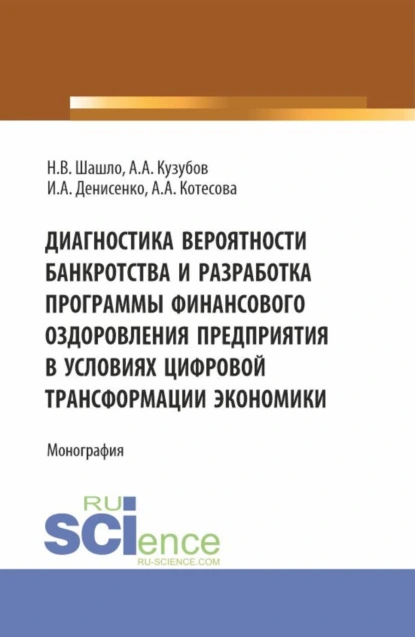 Н.В. Шашло, А.А. Кузубов
И.А. Денисенко, А.А. Котесова

ДИАГНОСТИКА ВЕРОЯТНОСТИ БАНКРОТСТВА И РАЗРАБОТКА ПРОГРАММЫ ФИНАНСОВОГО ОЗДОРОВЛЕНИЯ ПРЕДПРИЯТИЯ В УСЛОВИЯХ ЦИФРОВОЙ ТРАНСФОРМАЦИИ ЭКОНОМИКИ

Монография

RU
SCIence
RU-SCIENCE.COM